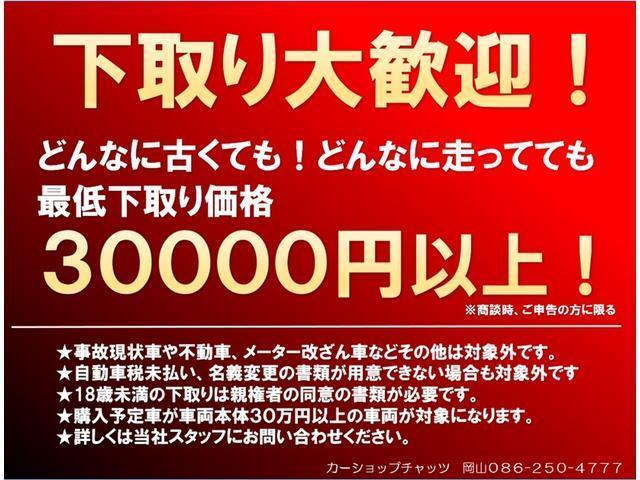 下取り大歓迎！

どんなに古くても！どんなに走ってても
最低下取り価格
30000円以上！
※商談時、ご申告の方に限る

★事故現状車や不動車、メーター改ざん車などその他は対象外です。
★自動車税未払い、名義変更の書類が用意できない場合も対象外です
★18歳未満の下取りは親権者の同意の書類が必要です。
★購入予定車が車両本体30万円以上の車両が対象になります。
★詳しくは当社スタッフにお問い合わせください。

カーショップチャッツ　岡山086-250-4777